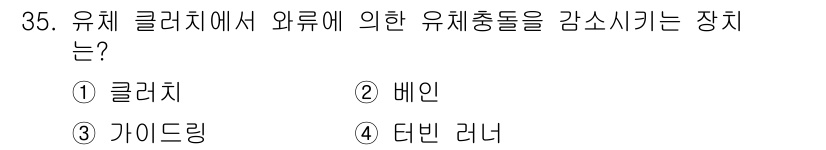 35. 유체 클러치에서 와류에 의한 유체충돌을 감소시키는 장치는?

① 클러치
② 베인
③ 가이드링
④ 터빈 러너